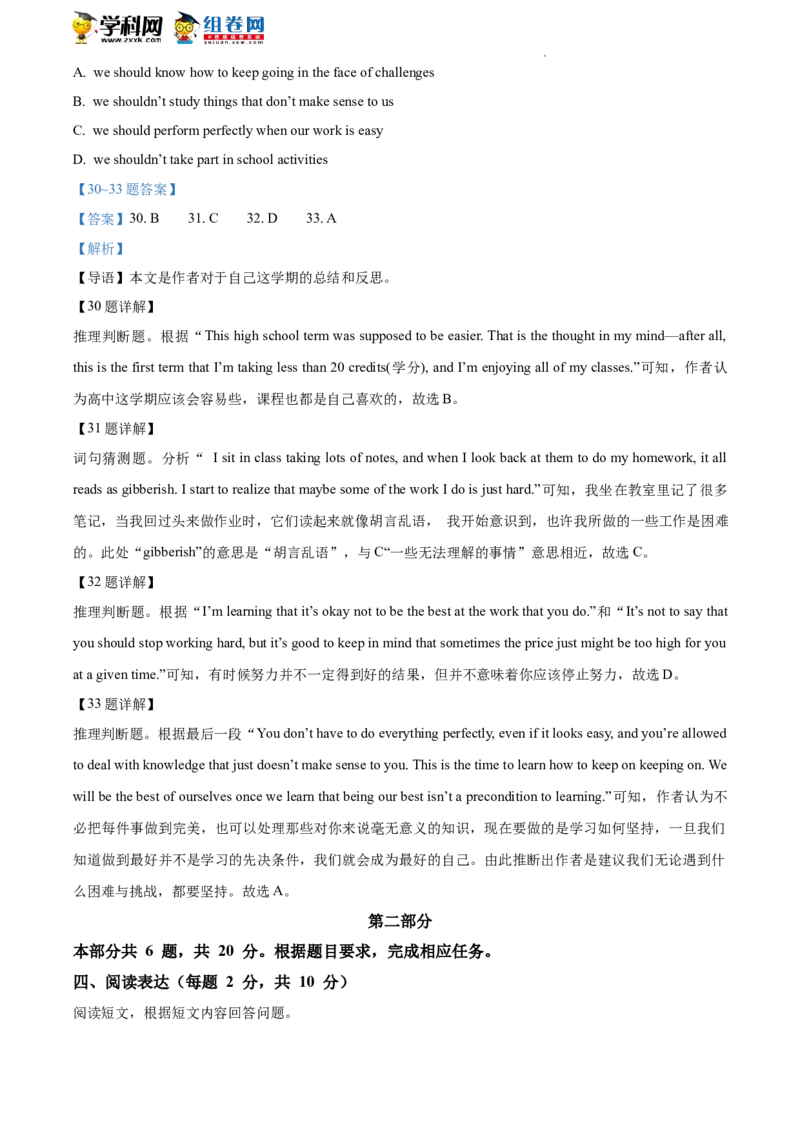 学科网 www.zxxk.com 组卷网

A. we should know how to keep going in the face of challenges

B. we shouldn't study things that don't make sense to us

C. we should perform perfectly when our work is easy

D. we shouldn't take part in school activities

【30~33题答案】

【答案】30. B 31. C 32. D 33. A

【解析】

【导语】本文是作者对于自己这学期的总结和反思。

【30题详解】

推理判断题。根据“This high school term was supposed to be easier. That is the thought in my mind—after all, this is the first term that I'm taking less than 20 credits(学分), and I'm enjoying all of my classes.”可知，作者认为高中这学期应该会容易些，课程也都是自己喜欢的，故选B。

【31题详解】

词句猜测题。分析“ I sit in class taking lots of notes, and when I look back at them to do my homework, it all reads as gibberish. I start to realize that maybe some of the work I do is just hard.”可知，我坐在教室里记了很多笔记，当我回过头来做作业时，它们读起来就像胡言乱语， 我开始意识到，也许我所做的一些工作是困难的。此处“gibberish”的意思是“胡言乱语”，与C“一些无法理解的事情”意思相近，故选C。

【32题详解】

推理判断题。根据“I'm learning that it's okay not to be the best at the work that you do.”和“It's not to say that you should stop working hard, but it's good to keep in mind that sometimes the price just might be too high for you at a given time.”可知，有时候努力并不一定得到好的结果，但并不意味着你应该停止努力，故选D。

【33题详解】

推理判断题。根据最后一段“You don't have to do everything perfectly, even if it looks easy, and you're allowed to deal with knowledge that just doesn't make sense to you. This is the time to learn how to keep on keeping on. We will be the best of ourselves once we learn that being our best isn't a precondition to learning.”可知，作者认为不必把每件事做到完美，也可以处理那些对你来说毫无意义的知识，现在要做的是学习如何坚持，一旦我们知道做到最好并不是学习的先决条件，我们就会成为最好的自己。由此推断出作者是建议我们无论遇到什么困难与挑战，都要坚持。故选A。

第二部分

本部分共6题，共20分。根据题目要求，完成相应任务。

四、阅读表达（每题2分，共10分）

阅读短文，根据短文内容回答问题。